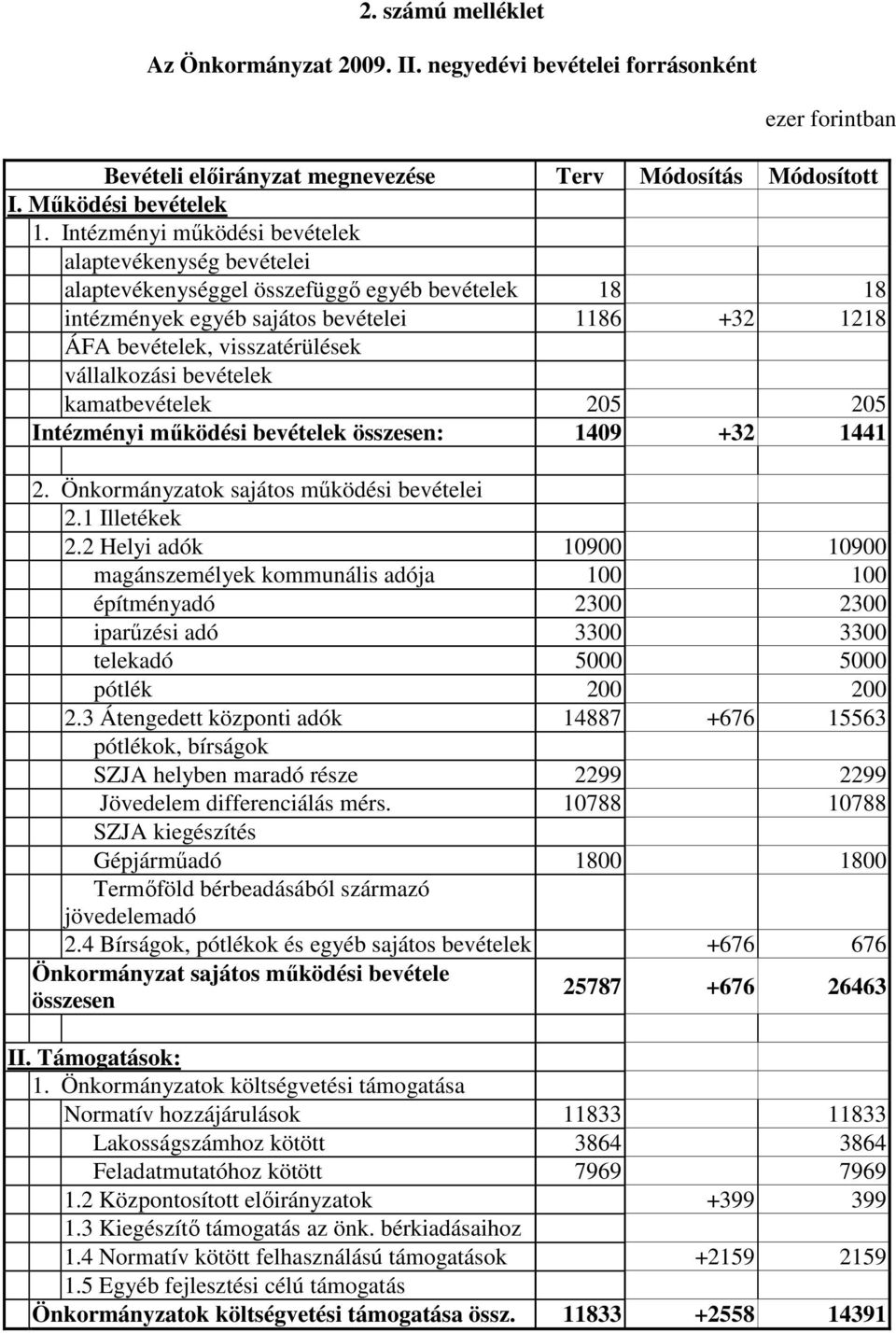 2. számú melléklet

Az Önkormányzat 2009. II. negyedévi bevételei forrásonként

ezer forintban

| Bevételi előirányzat megnevezése | Terv | Módosítás | Módosított |
|---|---|---|---|
| I. Működési bevételek | | | |
| 1. Intézményi működési bevételek | | | |
| alaptevékenység bevételei | | | |
| alaptevékenységgel összefüggő egyéb bevételek | 18 | | 18 |
| intézmények egyéb sajátos bevételei | 1186 | +32 | 1218 |
| ÁFA bevételek, visszatérülések | | | |
| vállalkozási bevételek | | | |
| kamatbevételek | 205 | | 205 |
| Intézményi működési bevételek összesen: | 1409 | +32 | 1441 |
| | | | |
| 2. Önkormányzatok sajátos működési bevételei | | | |
| 2.1 Illetékek | | | |
| 2.2 Helyi adók | 10900 | | 10900 |
| magánszemélyek kommunális adója | 100 | | 100 |
| építményadó | 2300 | | 2300 |
| iparűzési adó | 3300 | | 3300 |
| telekadó | 5000 | | 5000 |
| pótlék | 200 | | 200 |
| 2.3 Átengedett központi adók | 14887 | +676 | 15563 |
| pótlékok, bírságok | | | |
| SZJA helyben maradó része | 2299 | | 2299 |
| Jövedelem differenciálás mérs. | 10788 | | 10788 |
| SZJA kiegészítés | | | |
| Gépjárműadó | 1800 | | 1800 |
| Termőföld bérbeadásából származó jövedelemadó | | | |
| 2.4 Bírságok, pótlékok és egyéb sajátos bevételek | | +676 | 676 |
| Önkormányzat sajátos működési bevétele összesen | 25787 | +676 | 26463 |
| | | | |
| II. Támogatások: | | | |
| 1. Önkormányzatok költségvetési támogatása | | | |
| Normatív hozzájárulások | 11833 | | 11833 |
| Lakosságszámhoz kötött | 3864 | | 3864 |
| Feladatmutatóhoz kötött | 7969 | | 7969 |
| 1.2 Központosított előirányzatok | | +399 | 399 |
| 1.3 Kiegészítő támogatás az önk. bérkiadásaihoz | | | |
| 1.4 Normatív kötött felhasználású támogatások | | +2159 | 2159 |
| 1.5 Egyéb fejlesztési célú támogatás | | | |
| Önkormányzatok költségvetési támogatása össz. | 11833 | +2558 | 14391 |